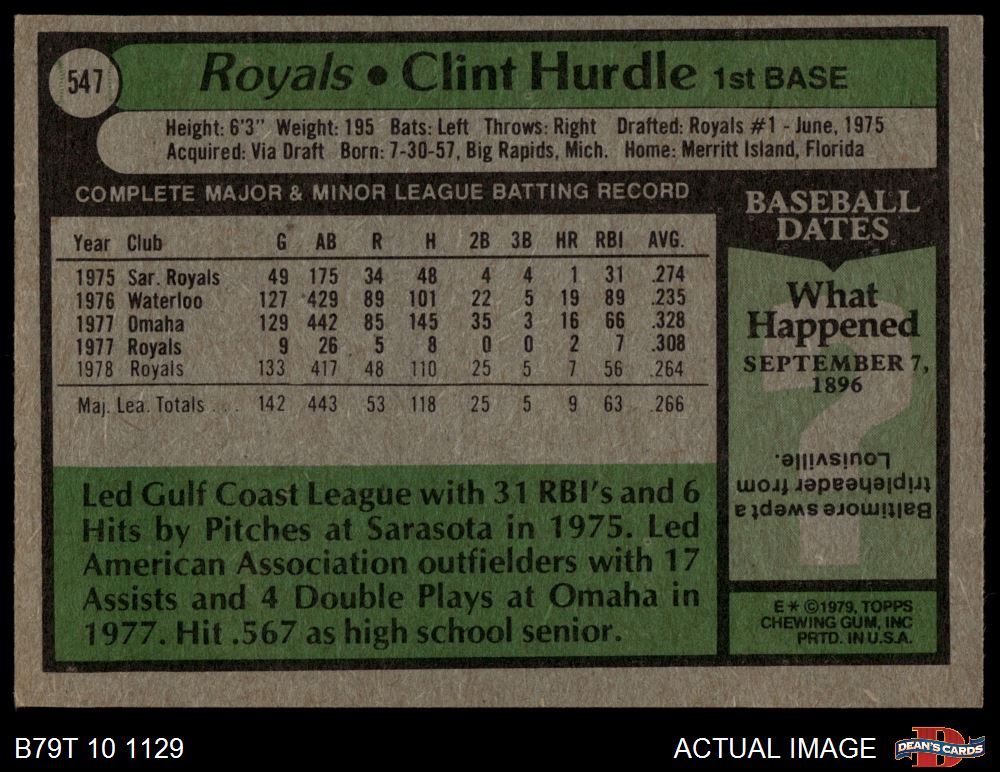 547

Royals • Clint Hurdle 1st BASE

Height: 6'3" Weight: 195 Bats: Left Throws: Right Drafted: Royals #1 - June, 1975
Acquired: Via Draft Born: 7-30-57, Big Rapids, Mich. Home: Merritt Island, Florida

COMPLETE MAJOR & MINOR LEAGUE BATTING RECORD

| Year | Club | G | AB | R | H | 2B | 3B | HR | RBI | AVG. |
|---|---|---|---|---|---|---|---|---|---|---|
| 1975 | Sar. Royals | 49 | 175 | 34 | 48 | 4 | 4 | 1 | 31 | .274 |
| 1976 | Waterloo | 127 | 429 | 89 | 101 | 22 | 5 | 19 | 89 | .235 |
| 1977 | Omaha | 129 | 442 | 85 | 145 | 35 | 3 | 16 | 66 | .328 |
| 1977 | Royals | 9 | 26 | 5 | 8 | 0 | 0 | 2 | 7 | .308 |
| 1978 | Royals | 133 | 417 | 48 | 110 | 25 | 5 | 7 | 56 | .264 |
| Maj. Lea. Totals | | 142 | 443 | 53 | 118 | 25 | 5 | 9 | 63 | .266 |

Led Gulf Coast League with 31 RBI's and 6 Hits by Pitches at Sarasota in 1975. Led American Association outfielders with 17 Assists and 4 Double Plays at Omaha in 1977. Hit .567 as high school senior.

BASEBALL DATES

What Happened

SEPTEMBER 7, 1896

Baltimore swept a tripleheader from Louisville.

E * ©1979, TOPPS CHEWING GUM, INC PRTD. IN U.S.A.

B79T 10 1129

ACTUAL IMAGE

DEAN'S CARDS